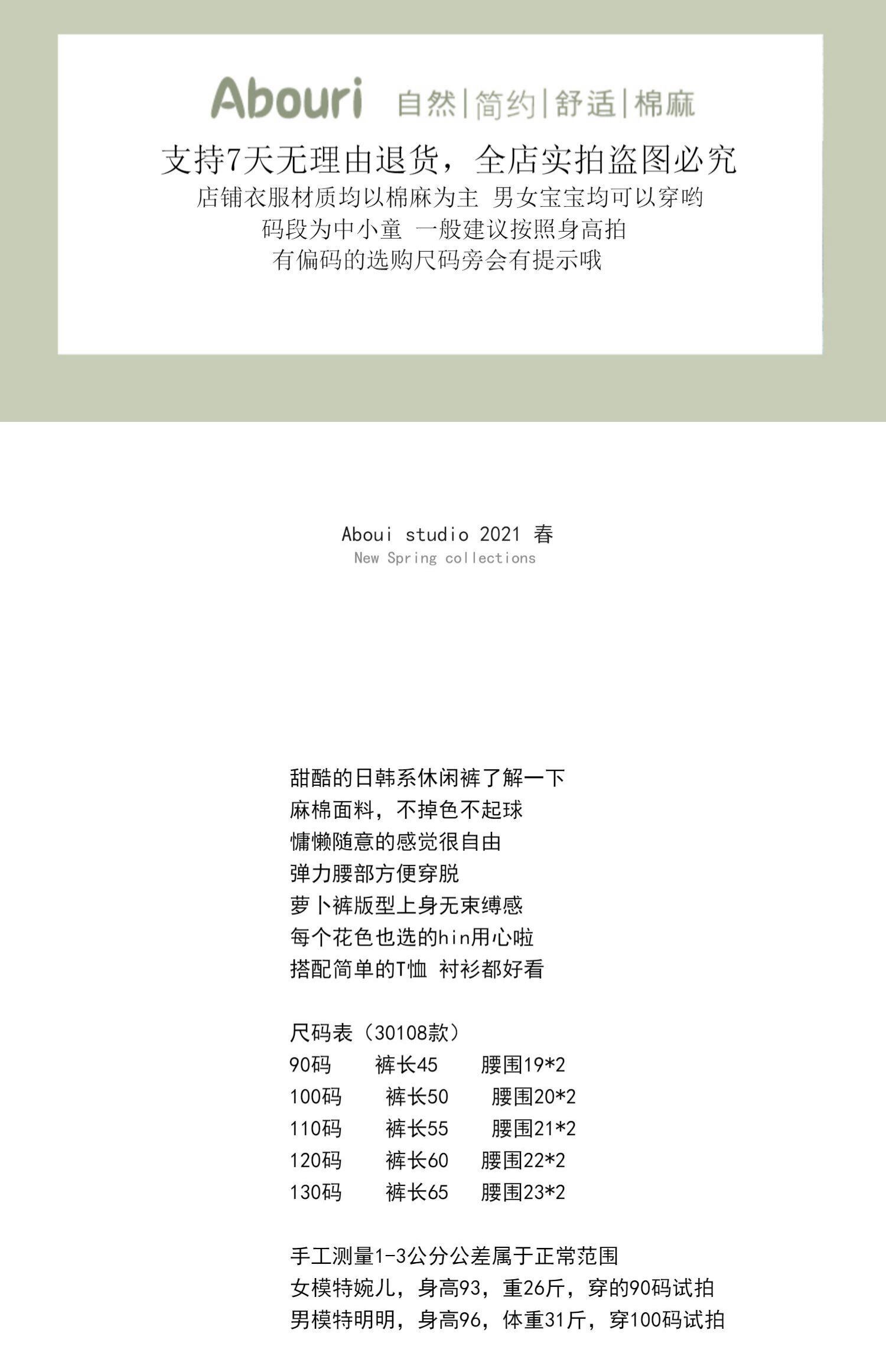 Abouri 自然|简约|舒适|棉麻

支持7天无理由退货，全店实拍盗图必究
店铺衣服材质均以棉麻为主 男女宝宝均可以穿哟
码段为中小童 一般建议按照身高拍
有偏码的选购尺码旁会有提示哦

Aboui studio 2021 春
New Spring collections

甜酷的日韩系休闲裤了解一下
麻棉面料，不掉色不起球
慵懒随意的感觉很自由
弹力腰部方便穿脱
萝卜裤版型上身无束缚感
每个花色也选的hin用心啦
搭配简单的T恤 衬衫都好看

尺码表（30108款）
90码 裤长45 腰围19*2
100码 裤长50 腰围20*2
110码 裤长55 腰围21*2
120码 裤长60 腰围22*2
130码 裤长65 腰围23*2

手工测量1-3公分公差属于正常范围
女模特婉儿，身高93，重26斤，穿的90码试拍
男模特明明，身高96，体重31斤，穿100码试拍